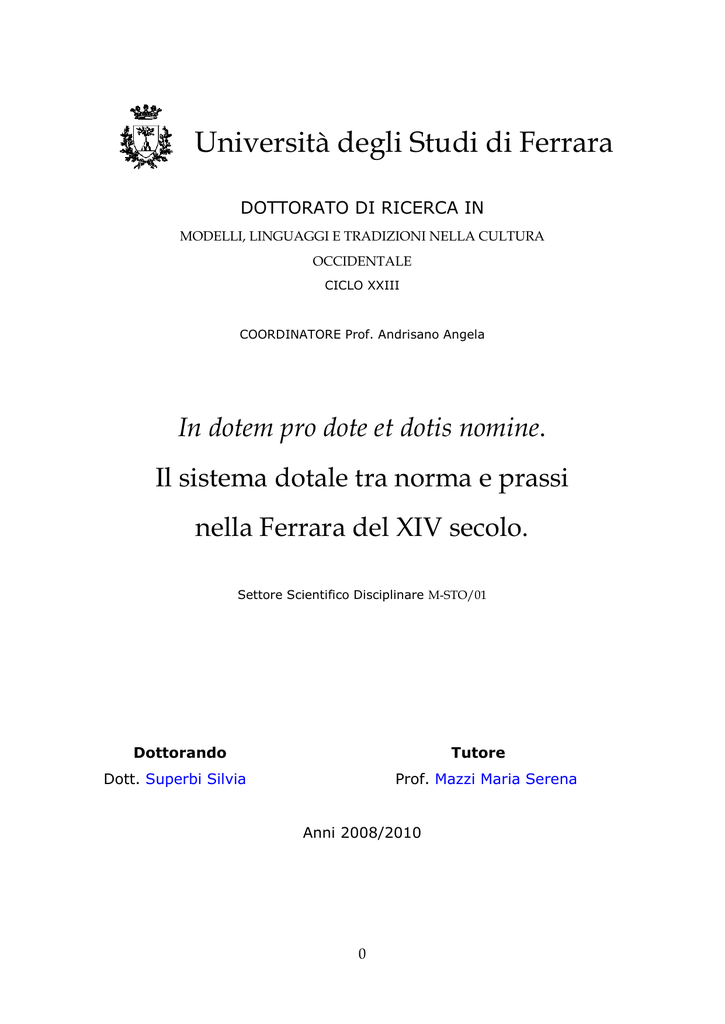 Università degli Studi di Ferrara

DOTTORATO DI RICERCA IN

MODELLI, LINGUAGGI E TRADIZIONI NELLA CULTURA OCCIDENTALE

CICLO XXIII

COORDINATORE Prof. Andrisano Angela

In dotem pro dote et dotis nomine.

Il sistema dotale tra norma e prassi

nella Ferrara del XIV secolo.

Settore Scientifico Disciplinare M-STO/01

Dottorando
Dott. Superbi Silvia

Tutore
Prof. Mazzi Maria Serena

Anni 2008/2010

0